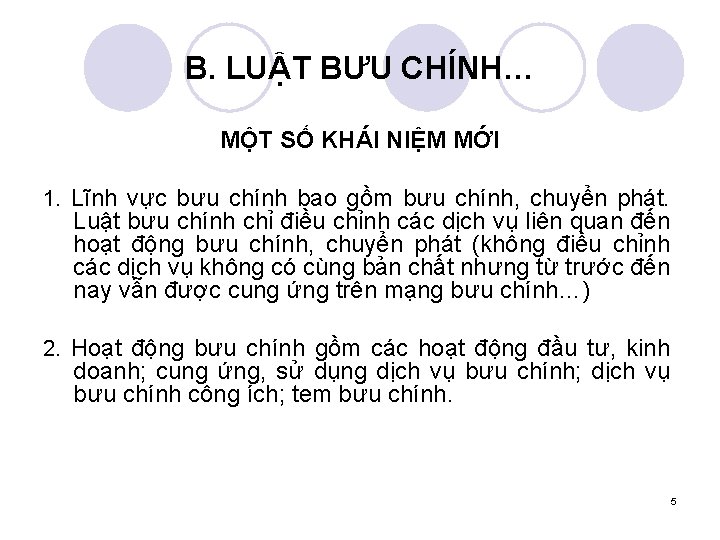 B. LUẬT BƯU CHÍNH…

MỘT SỐ KHÁI NIỆM MỚI

1. Lĩnh vực bưu chính bao gồm bưu chính, chuyển phát. Luật bưu chính chỉ điều chỉnh các dịch vụ liên quan đến hoạt động bưu chính, chuyển phát (không điều chỉnh các dịch vụ không có cùng bản chất nhưng từ trước đến nay vẫn được cung ứng trên mạng bưu chính...)

2. Hoạt động bưu chính gồm các hoạt động đầu tư, kinh doanh; cung ứng, sử dụng dịch vụ bưu chính; dịch vụ bưu chính công ích; tem bưu chính.

5